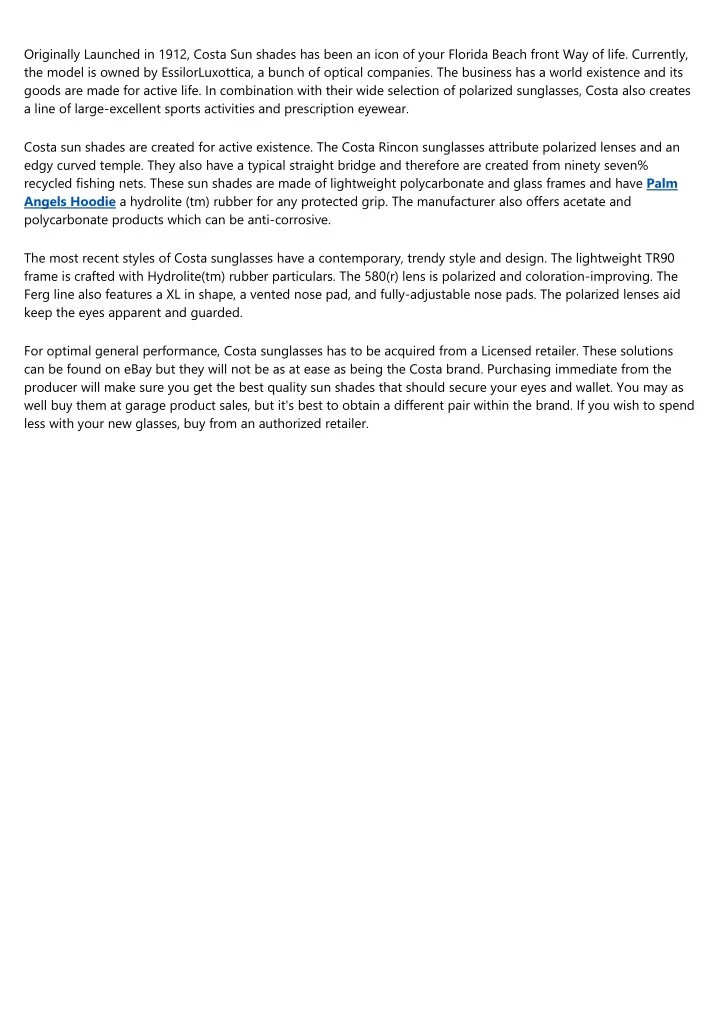 Originally Launched in 1912, Costa Sun shades has been an icon of your Florida Beach front Way of life. Currently, the model is owned by EssilorLuxottica, a bunch of optical companies. The business has a world existence and its goods are made for active life. In combination with their wide selection of polarized sunglasses, Costa also creates a line of large-excellent sports activities and prescription eyewear.

Costa sun shades are created for active existence. The Costa Rincon sunglasses attribute polarized lenses and an edgy curved temple. They also have a typical straight bridge and therefore are created from ninety seven% recycled fishing nets. These sun shades are made of lightweight polycarbonate and glass frames and have Palm Angels Hoodie a hydrolite (tm) rubber for any protected grip. The manufacturer also offers acetate and polycarbonate products which can be anti-corrosive.

The most recent styles of Costa sunglasses have a contemporary, trendy style and design. The lightweight TR90 frame is crafted with Hydrolite(tm) rubber particulars. The 580(r) lens is polarized and coloration-improving. The Ferg line also features a XL in shape, a vented nose pad, and fully-adjustable nose pads. The polarized lenses aid keep the eyes apparent and guarded.

For optimal general performance, Costa sunglasses has to be acquired from a Licensed retailer. These solutions can be found on eBay but they will not be as at ease as being the Costa brand. Purchasing immediate from the producer will make sure you get the best quality sun shades that should secure your eyes and wallet. You may as well buy them at garage product sales, but it's best to obtain a different pair within the brand. If you wish to spend less with your new glasses, buy from an authorized retailer.